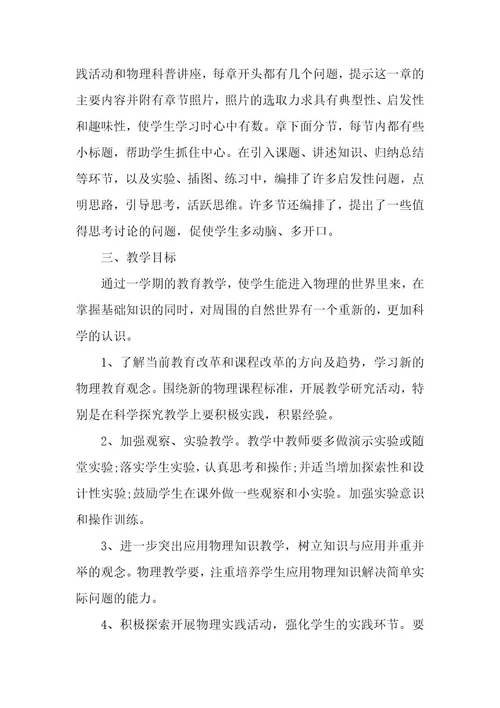 践活动和物理科普讲座，每章开头都有几个问题，提示这一章的主要内容并附有章节照片，照片的选取力求具有典型性、启发性和趣味性，使学生学习时心中有数。章下面分节，每节内都有些小标题，帮助学生抓住中心。在引入课题、讲述知识、归纳总结等环节，以及实验、插图、练习中，编排了许多启发性问题，点明思路，引导思考，活跃思维。许多节还编排了，提出了一些值得思考讨论的问题，促使学生多动脑、多开口。

三、教学目标

通过一学期的教育教学，使学生能进入物理的世界里来，在掌握基础知识的同时，对周围的自然世界有一个重新的，更加科学的认识。

1、了解当前教育改革和课程改革的方向及趋势，学习新的物理教育观念。围绕新的物理课程标准，开展教学研究活动，特别是在科学探究教学上要积极实践，积累经验。

2、加强观察、实验教学。教学中教师要多做演示实验或随堂实验;落实学生实验，认真思考和操作;并适当增加探索性和设计性实验;鼓励学生在课外做一些观察和小实验。加强实验意识和操作训练。

3、进一步突出应用物理知识教学，树立知识与应用并重并举的观念。物理教学要，注重培养学生应用物理知识解决简单实际问题的能力。

4、积极探索开展物理实践活动，强化学生的实践环节。要